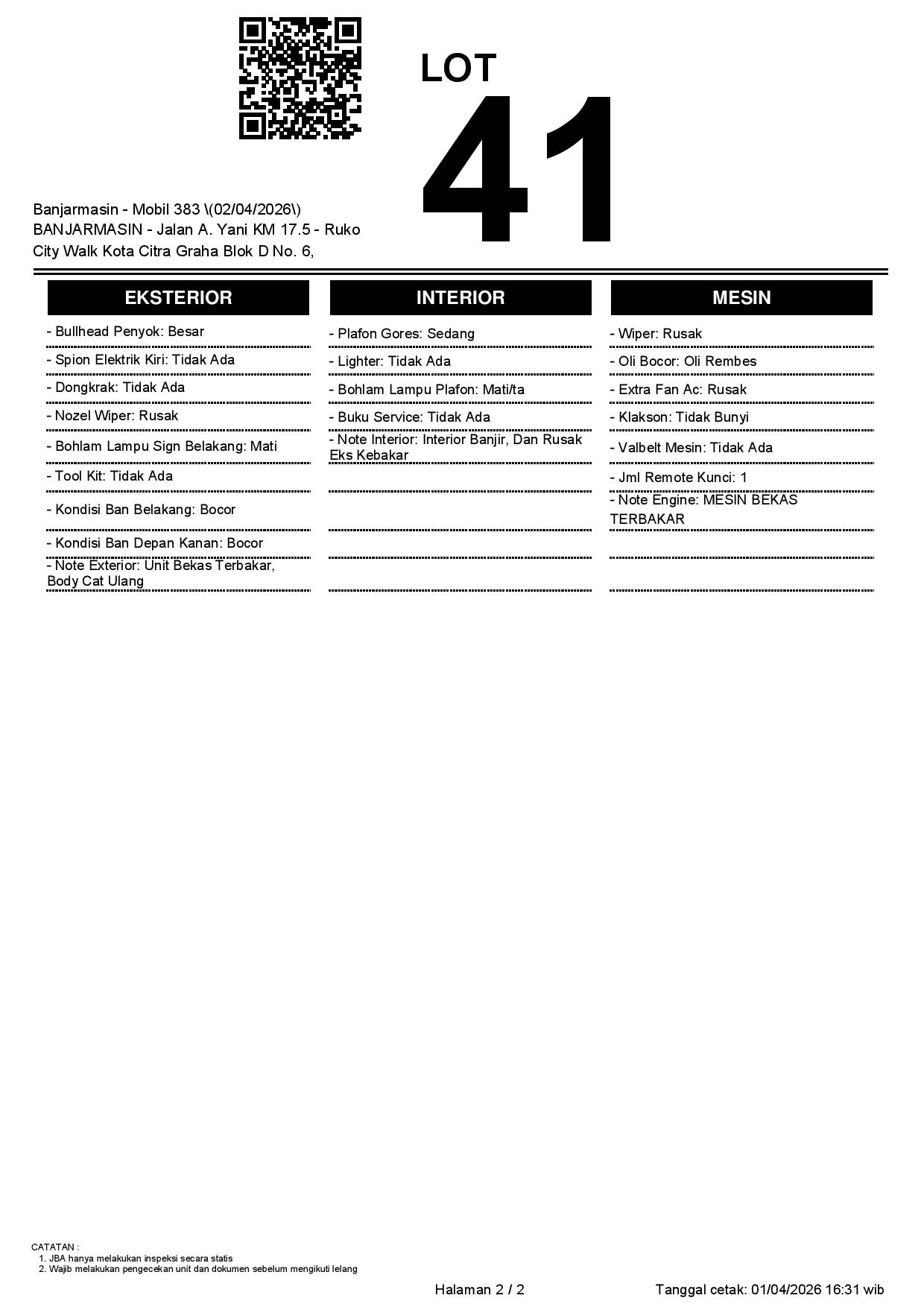 LOT
41

Banjarmasin - Mobil 383 \(02/04/2026\)
BANJARMASIN - Jalan A. Yani KM 17.5 - Ruko City Walk Kota Citra Graha Blok D No. 6,

EKSTERIOR

- Bullhead Penyok: Besar
- Spion Elektrik Kiri: Tidak Ada
- Dongkrak: Tidak Ada
- Nozel Wiper: Rusak
- Bohlam Lampu Sign Belakang: Mati
- Tool Kit: Tidak Ada
- Kondisi Ban Belakang: Bocor
- Kondisi Ban Depan Kanan: Bocor
- Note Exterior: Unit Bekas Terbakar, Body Cat Ulang

INTERIOR

- Plafon Gores: Sedang
- Lighter: Tidak Ada
- Bohlam Lampu Plafon: Mati/ta
- Buku Service: Tidak Ada
- Note Interior: Interior Banjir, Dan Rusak Eks Kebakar

MESIN

- Wiper: Rusak
- Oli Bocor: Oli Rembes
- Extra Fan Ac: Rusak
- Klakson: Tidak Bunyi
- Valbelt Mesin: Tidak Ada
- Jml Remote Kunci: 1
- Note Engine: MESIN BEKAS TERBAKAR

CATATAN :
1. JBA hanya melakukan inspeksi secara statis
2. Wajib melakukan pengecekan unit dan dokumen sebelum mengikuti lelang

Halaman 2 / 2

Tanggal cetak: 01/04/2026 16:31 wib